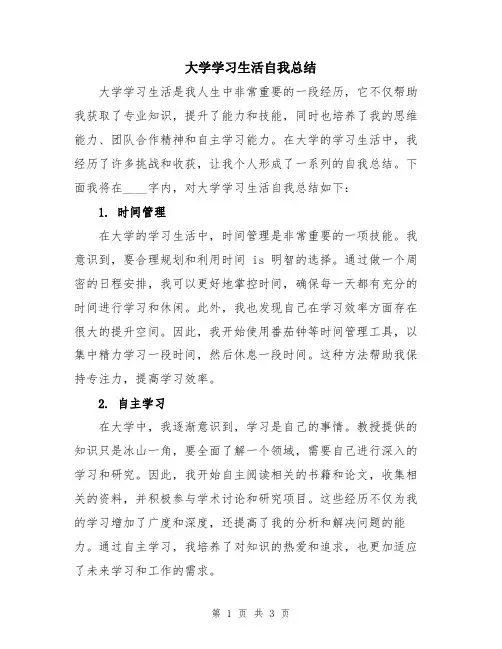 大学学习生活自我总结

大学学习生活是我人生中非常重要的一段经历，它不仅帮助我获取了专业知识，提升了能力和技能，同时也培养了我的思维能力、团队合作精神和自主学习能力。在大学的学习生活中，我经历了许多挑战和收获，让我个人形成了一系列的自我总结。下面我将在____字内，对大学学习生活自我总结如下：

1. 时间管理

在大学的学习生活中，时间管理是非常重要的一项技能。我意识到，要合理规划和利用时间 is 明智的选择。通过做一个周密的日程安排，我可以更好地掌控时间，确保每一天都有充分的时间进行学习和休闲。此外，我也发现自己在学习效率方面存在很大的提升空间。因此，我开始使用番茄钟等时间管理工具，以集中精力学习一段时间，然后休息一段时间。这种方法帮助我保持专注力，提高学习效率。

2. 自主学习

在大学中，我逐渐意识到，学习是自己的事情。教授提供的知识只是冰山一角，要全面了解一个领域，需要自己进行深入的学习和研究。因此，我开始自主阅读相关的书籍和论文，收集相关的资料，并积极参与学术讨论和研究项目。这些经历不仅为我的学习增加了广度和深度，还提高了我的分析和解决问题的能力。通过自主学习，我培养了对知识的热爱和追求，也更加适应了未来学习和工作的需求。

第 1 页 共 3 页